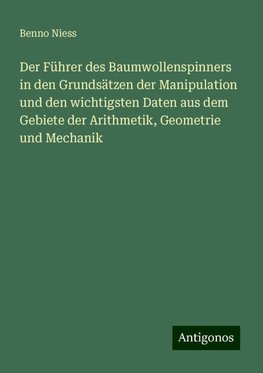 Benno Niess

Der Führer des Baumwollenspinners in den Grundsätzen der Manipulation und den wichtigsten Daten aus dem Gebiete der Arithmetik, Geometrie und Mechanik

Antigonos